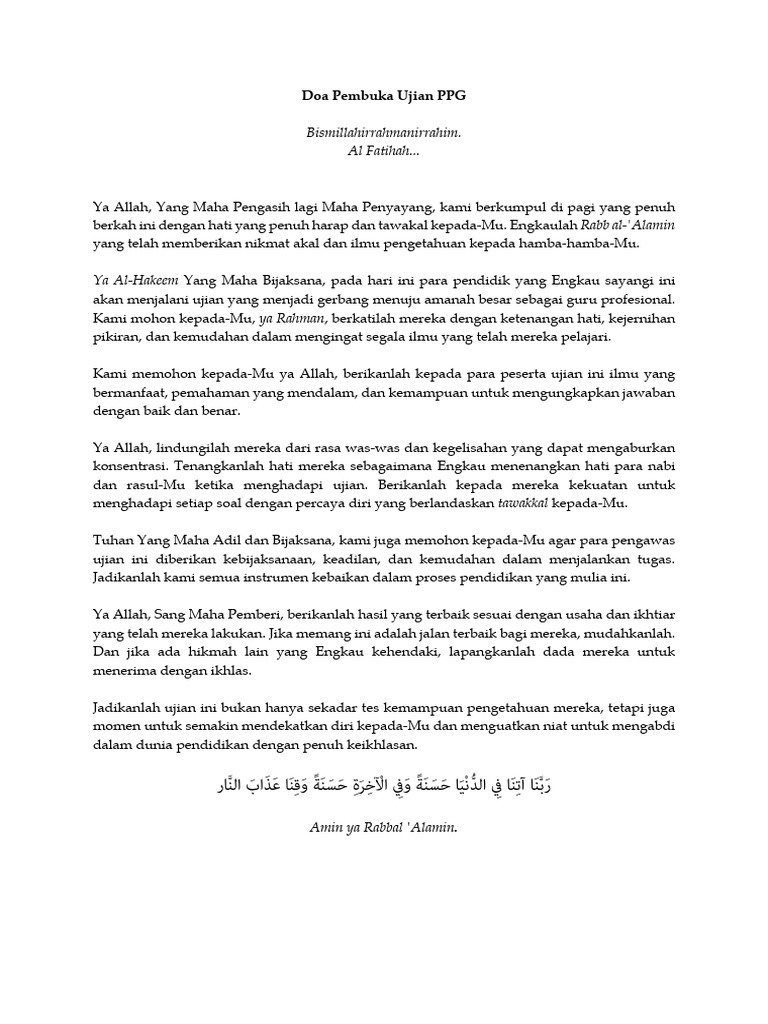 Doa Pembuka Ujian PPG

Bismillahirrahmanirrahim.
Al Fatihah...

Ya Allah, Yang Maha Pengasih lagi Maha Penyayang, kami berkumpul di pagi yang penuh berkah ini dengan hati yang penuh harap dan tawakal kepada-Mu. Engkaulah Rabb al-'Alamin yang telah memberikan nikmat akal dan ilmu pengetahuan kepada hamba-hamba-Mu.

Ya Al-Hakeem Yang Maha Bijaksana, pada hari ini para pendidik yang Engkau sayangi ini akan menjalani ujian yang menjadi gerbang menuju amanah besar sebagai guru profesional. Kami mohon kepada-Mu, ya Rahman, berkatilah mereka dengan ketenangan hati, kejernihan pikiran, dan kemudahan dalam mengingat segala ilmu yang telah mereka pelajari.

Kami memohon kepada-Mu ya Allah, berikanlah kepada para peserta ujian ini ilmu yang bermanfaat, pemahaman yang mendalam, dan kemampuan untuk mengungkapkan jawaban dengan baik dan benar.

Ya Allah, lindungilah mereka dari rasa was-was dan kegelisahan yang dapat mengaburkan konsentrasi. Tenangkanlah hati mereka sebagaimana Engkau menenangkan hati para nabi dan rasul-Mu ketika menghadapi ujian. Berikanlah kepada mereka kekuatan untuk menghadapi setiap soal dengan percaya diri yang berlandaskan tawakkal kepada-Mu.

Tuhan Yang Maha Adil dan Bijaksana, kami juga memohon kepada-Mu agar para pengawas ujian ini diberikan kebijaksanaan, keadilan, dan kemudahan dalam menjalankan tugas. Jadikanlah kami semua instrumen kebaikan dalam proses pendidikan yang mulia ini.

Ya Allah, Sang Maha Pemberi, berikanlah hasil yang terbaik sesuai dengan usaha dan ikhtiar yang telah mereka lakukan. Jika memang ini adalah jalan terbaik bagi mereka, mudahkanlah. Dan jika ada hikmah lain yang Engkau kehendaki, lapangkanlah dada mereka untuk menerima dengan ikhlas.

Jadikanlah ujian ini bukan hanya sekadar tes kemampuan pengetahuan mereka, tetapi juga momen untuk semakin mendekatkan diri kepada-Mu dan menguatkan niat untuk mengabdi dalam dunia pendidikan dengan penuh keikhlasan.

رَبَّنَا آتِنَا فِي الدُّنْيَا حَسَنَةً وَفِي الْآخِرَةِ حَسَنَةً وَقِنَا عَذَابَ النَّارِ

Amin ya Rabbal 'Alamin.